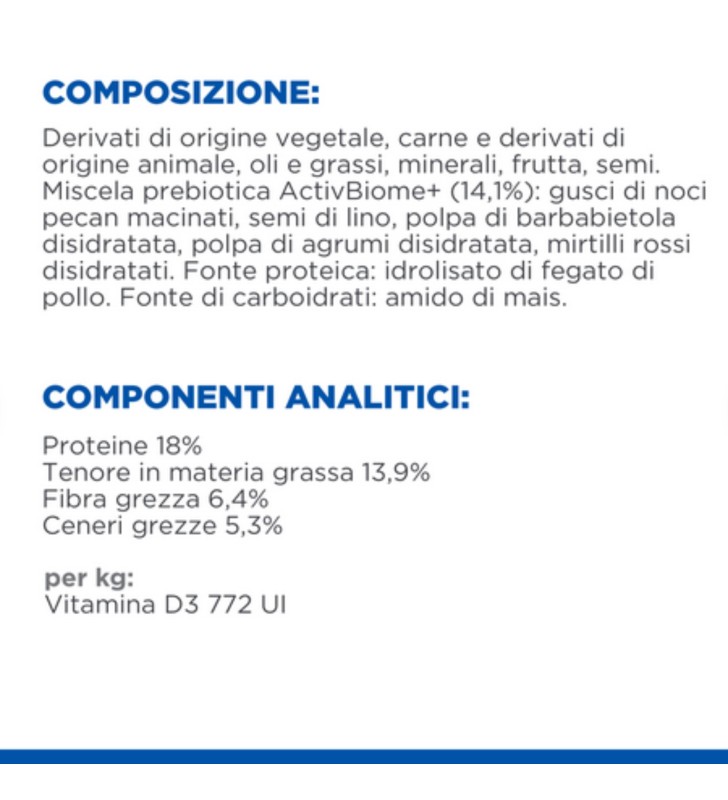 COMPOSIZIONE:

Derivati di origine vegetale, carne e derivati di origine animale, oli e grassi, minerali, frutta, semi. Miscela prebiotica ActivBiome+ (14,1%): gusci di noci pecan macinati, semi di lino, polpa di barbabietola disidratata, polpa di agrumi disidratata, mirtilli rossi disidratati. Fonte proteica: idrolisato di fegato di pollo. Fonte di carboidrati: amido di mais.

COMPONENTI ANALITICI:

Proteine 18%
Tenore in materia grassa 13,9%
Fibra grezza 6,4%
Ceneri grezze 5,3%

per kg:
Vitamina D3 772 UI